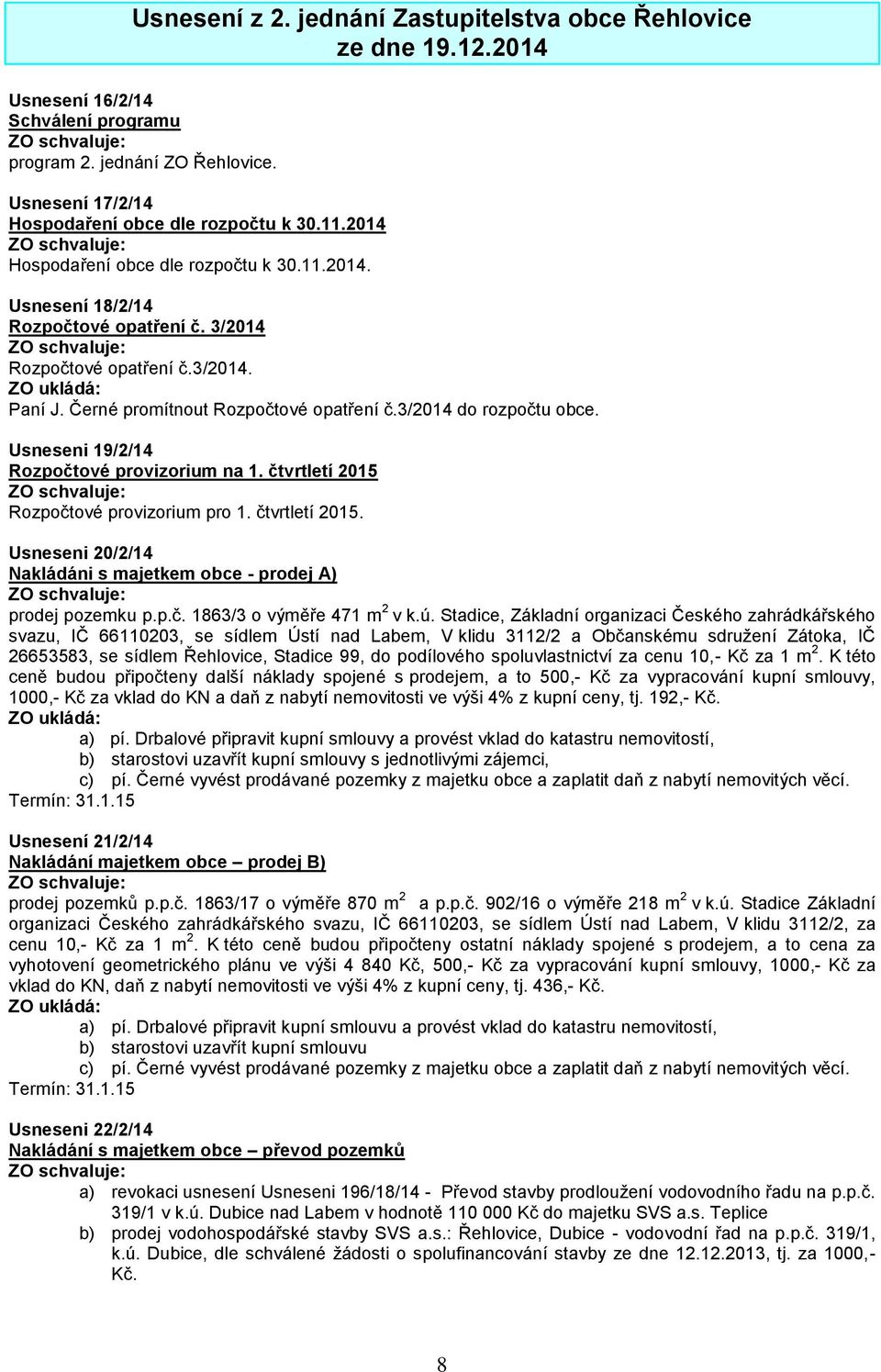 Usnesení z 2. jednání Zastupitelstva obce Řehlovice ze dne 19.12.2014

Usnesení 16/2/14
Schválení programu
ZO schvaluje:
program 2. jednání ZO Řehlovice.

Usnesení 17/2/14
Hospodaření obce dle rozpočtu k 30.11.2014
ZO schvaluje:
Hospodaření obce dle rozpočtu k 30.11.2014.

Usnesení 18/2/14
Rozpočtové opatření č. 3/2014
ZO schvaluje:
Rozpočtové opatření č.3/2014.
ZO ukládá:
Paní J. Černé promítnout Rozpočtové opatření č.3/2014 do rozpočtu obce.

Usneseni 19/2/14
Rozpočtové provizorium na 1. čtvrtletí 2015
ZO schvaluje:
Rozpočtové provizorium pro 1. čtvrtletí 2015.

Usneseni 20/2/14
Nakládáni s majetkem obce - prodej A)
ZO schvaluje:
prodej pozemku p.p.č. 1863/3 o výměře 471 m$^2$ v k.ú. Stadice, Základní organizaci Českého zahrádkářského svazu, IČ 66110203, se sídlem Ústí nad Labem, V klidu 3112/2 a Občanskému sdružení Zátoka, IČ 26653583, se sídlem Řehlovice, Stadice 99, do podílového spoluvlastnictví za cenu 10,- Kč za 1 m$^2$. K této ceně budou připočteny další náklady spojené s prodejem, a to 500,- Kč za vypracování kupní smlouvy, 1000,- Kč za vklad do KN a daň z nabytí nemovitosti ve výši 4% z kupní ceny, tj. 192,- Kč.
ZO ukládá:
a) pí. Drbalové připravit kupní smlouvy a provést vklad do katastru nemovitostí,
b) starostovi uzavřít kupní smlouvy s jednotlivými zájemci,
c) pí. Černé vyvést prodávané pozemky z majetku obce a zaplatit daň z nabytí nemovitých věcí.
Termín: 31.1.15

Usnesení 21/2/14
Nakládání majetkem obce – prodej B)
ZO schvaluje:
prodej pozemků p.p.č. 1863/17 o výměře 870 m$^2$ a p.p.č. 902/16 o výměře 218 m$^2$ v k.ú. Stadice Základní organizaci Českého zahrádkářského svazu, IČ 66110203, se sídlem Ústí nad Labem, V klidu 3112/2, za cenu 10,- Kč za 1 m$^2$. K této ceně budou připočteny ostatní náklady spojené s prodejem, a to cena za vyhotovení geometrického plánu ve výši 4 840 Kč, 500,- Kč za vypracování kupní smlouvy, 1000,- Kč za vklad do KN, daň z nabytí nemovitosti ve výši 4% z kupní ceny, tj. 436,- Kč.
ZO ukládá:
a) pí. Drbalové připravit kupní smlouvu a provést vklad do katastru nemovitostí,
b) starostovi uzavřít kupní smlouvu
c) pí. Černé vyvést prodávané pozemky z majetku obce a zaplatit daň z nabytí nemovitých věcí.
Termín: 31.1.15

Usnesení 22/2/14
Nakládání s majetkem obce – převod pozemků
ZO schvaluje:
a) revokaci usnesení Usneseni 196/18/14 - Převod stavby prodloužení vodovodního řadu na p.p.č. 319/1 v k.ú. Dubice nad Labem v hodnotě 110 000 Kč do majetku SVS a.s. Teplice
b) prodej vodohospodářské stavby SVS a.s.: Řehlovice, Dubice - vodovodní řad na p.p.č. 319/1, k.ú. Dubice, dle schválené žádosti o spolufinancování stavby ze dne 12.12.2013, tj. za 1000,- Kč.

8